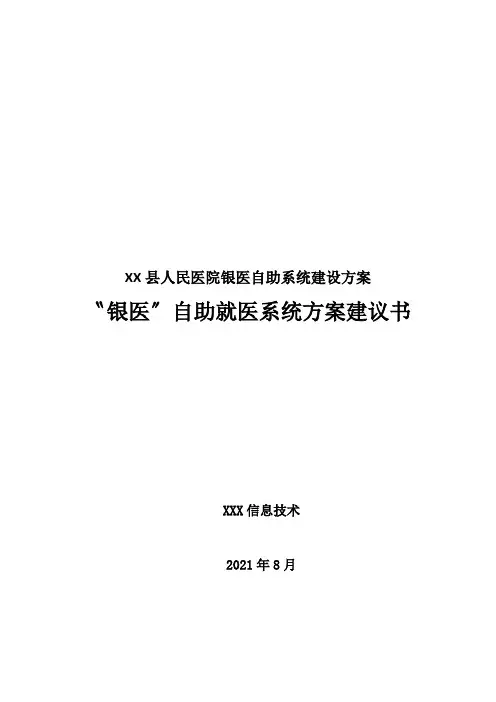 XX县人民医院银医自助系统建设方案

“银医”自助就医系统方案建议书

XXX信息技术

2021年8月